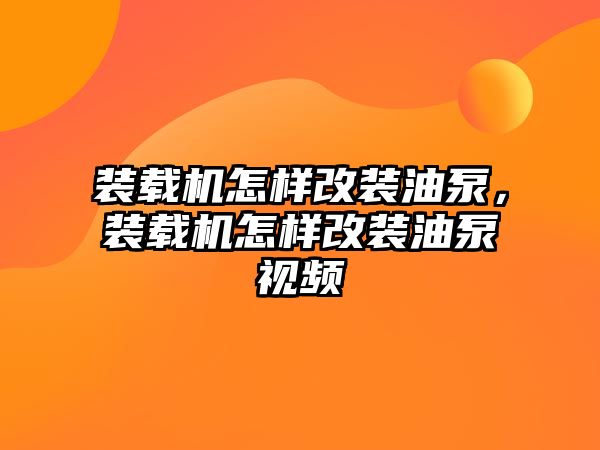 装载机怎样改装油泵，装载机怎样改装油泵视频